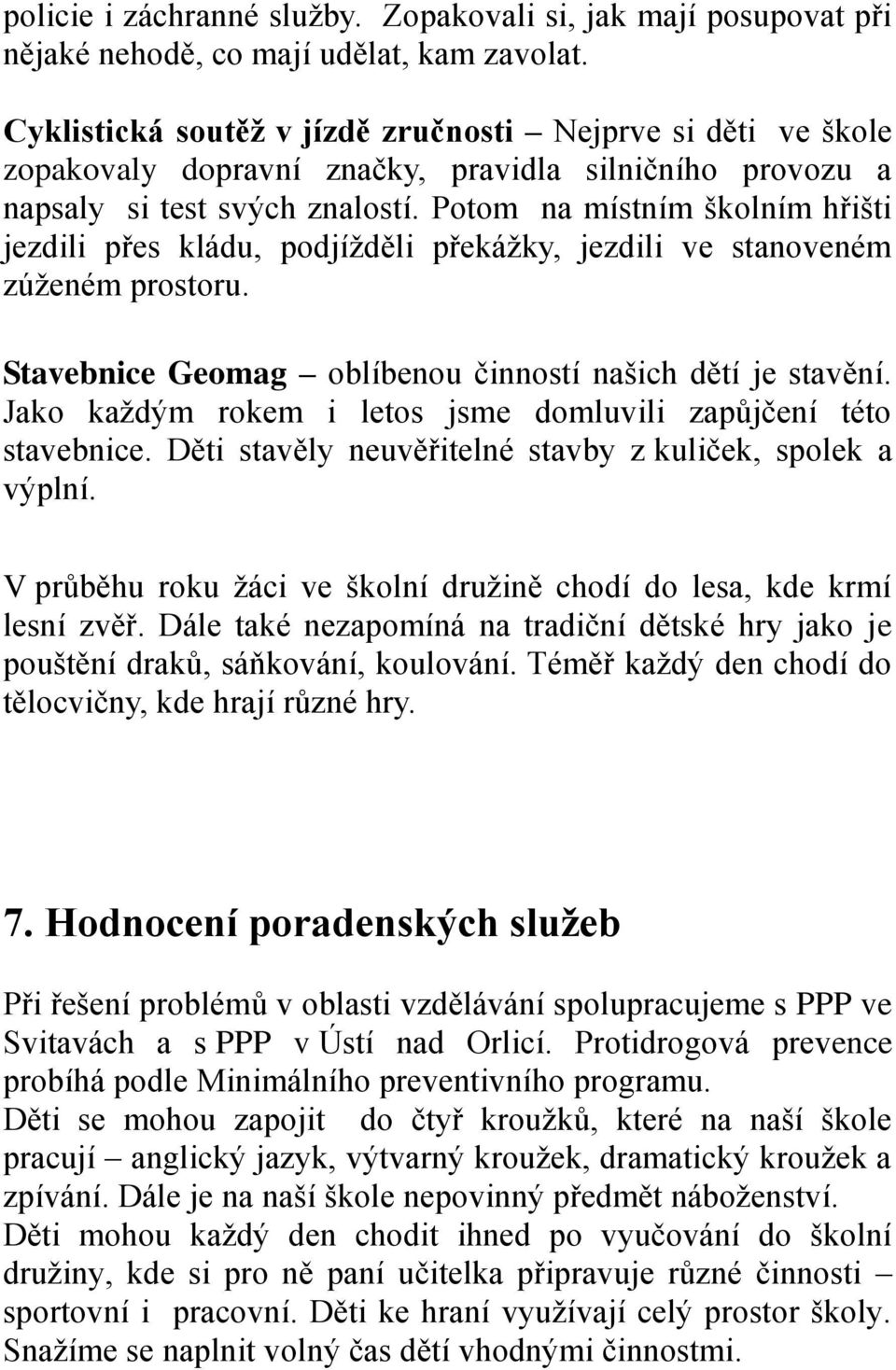 policie i záchranné služby. Zopakovali si, jak mají posupovat při nějaké nehodě, co mají udělat, kam zavolat.

Cyklistická soutěž v jízdě zručnosti – Nejprve si děti ve škole zopakovaly dopravní značky, pravidla silničního provozu a napsaly si test svých znalostí. Potom na místním školním hřišti jezdili přes kládu, podjížděli překážky, jezdili ve stanoveném zúženém prostoru.

Stavebnice Geomag – oblíbenou činností našich dětí je stavění. Jako každým rokem i letos jsme domluvili zapůjčení této stavebnice. Děti stavěly neuvěřitelné stavby z kuliček, spolek a výplní.

V průběhu roku žáci ve školní družině chodí do lesa, kde krmí lesní zvěř. Dále také nezapomíná na tradiční dětské hry jako je pouštění draků, sáňkování, koulování. Téměř každý den chodí do tělocvičny, kde hrají různé hry.

7. Hodnocení poradenských služeb

Při řešení problémů v oblasti vzdělávání spolupracujeme s PPP ve Svitavách a s PPP v Ústí nad Orlicí. Protidrogová prevence probíhá podle Minimálního preventivního programu.
Děti se mohou zapojit do čtyř kroužků, které na naší škole pracují – anglický jazyk, výtvarný kroužek, dramatický kroužek a zpívání. Dále je na naší škole nepovinný předmět náboženství.
Děti mohou každý den chodit ihned po vyučování do školní družiny, kde si pro ně paní učitelka připravuje různé činnosti – sportovní i pracovní. Děti ke hraní využívají celý prostor školy. Snažíme se naplnit volný čas dětí vhodnými činnostmi.